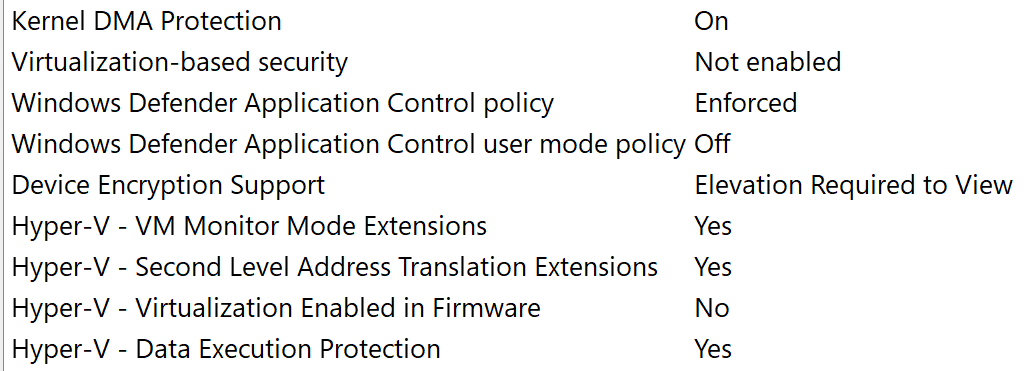 | | |
|---|---|
| Kernel DMA Protection | On |
| Virtualization-based security | Not enabled |
| Windows Defender Application Control policy | Enforced |
| Windows Defender Application Control user mode policy | Off |
| Device Encryption Support | Elevation Required to View |
| Hyper-V - VM Monitor Mode Extensions | Yes |
| Hyper-V - Second Level Address Translation Extensions | Yes |
| Hyper-V - Virtualization Enabled in Firmware | No |
| Hyper-V - Data Execution Protection | Yes |